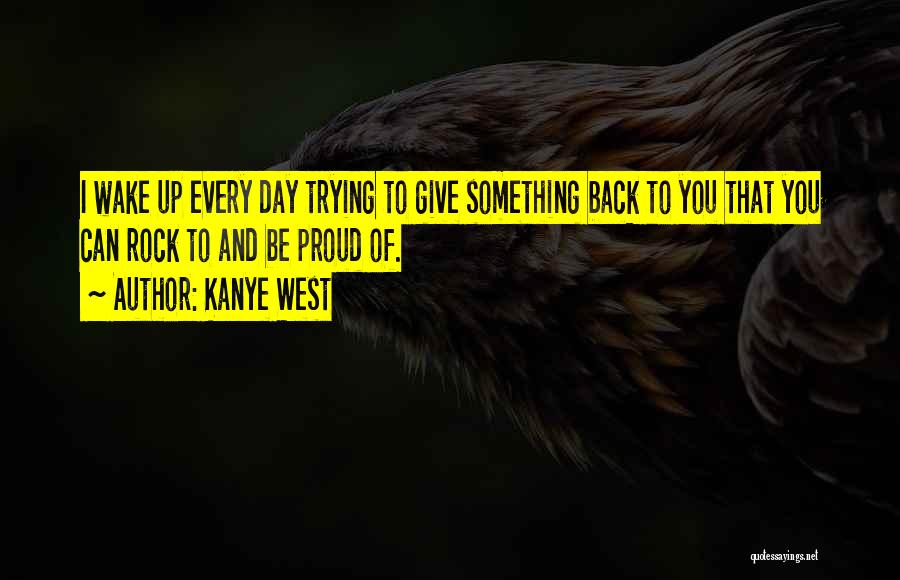 I WAKE UP EVERY DAY TRYING TO GIVE SOMETHING BACK TO YOU THAT YOU CAN ROCK TO AND BE PROUD OF.

~ AUTHOR: KANYE WEST

quotessayings.net